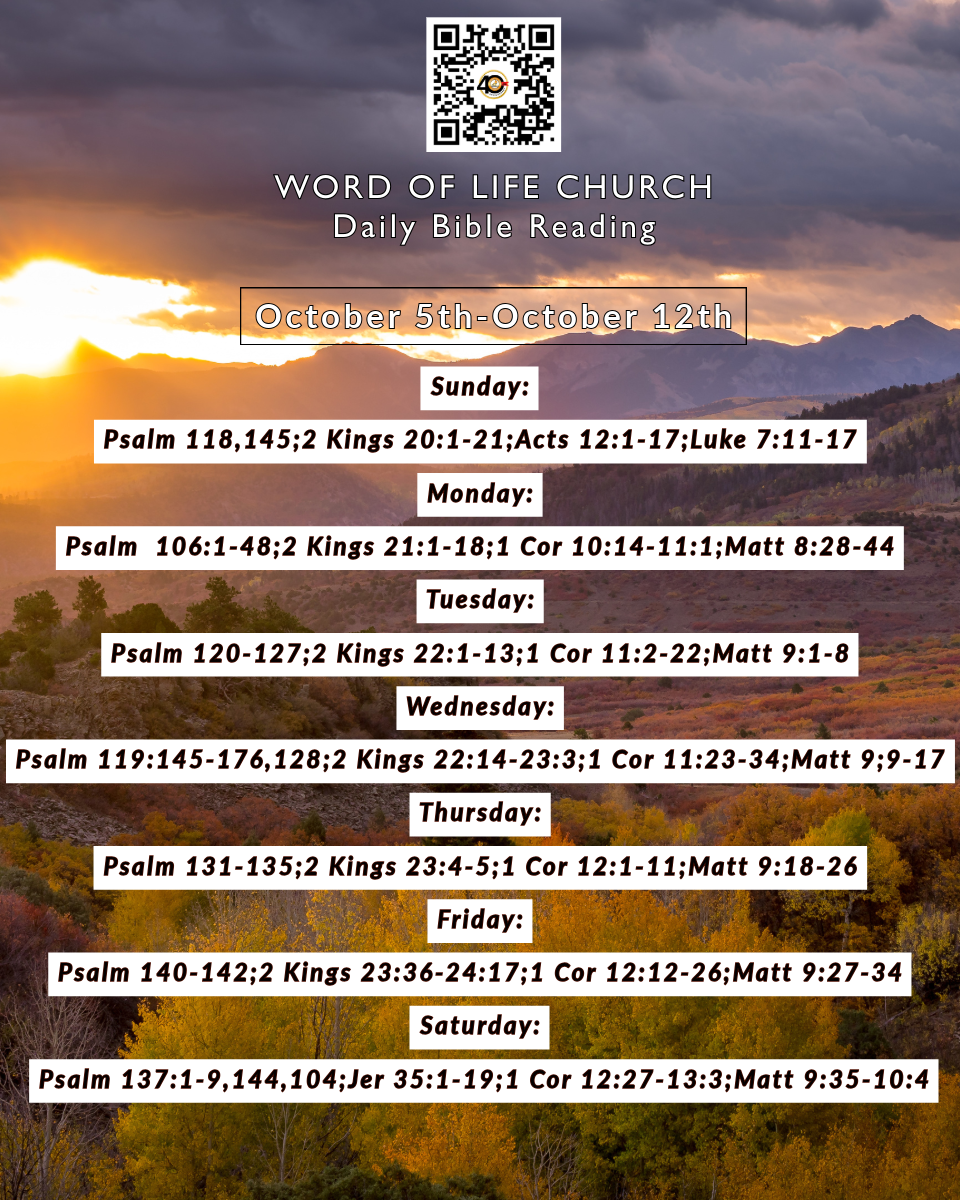 WORD OF LIFE CHURCH
Daily Bible Reading

October 5th-October 12th

Sunday:

Psalm 118,145;2 Kings 20:1-21;Acts 12:1-17;Luke 7:11-17

Monday:

Psalm 106:1-48;2 Kings 21:1-18;1 Cor 10:14-11:1;Matt 8:28-44

Tuesday:

Psalm 120-127;2 Kings 22:1-13;1 Cor 11:2-22;Matt 9:1-8

Wednesday:

Psalm 119:145-176,128;2 Kings 22:14-23:3;1 Cor 11:23-34;Matt 9;9-17

Thursday:

Psalm 131-135;2 Kings 23:4-5;1 Cor 12:1-11;Matt 9:18-26

Friday:

Psalm 140-142;2 Kings 23:36-24:17;1 Cor 12:12-26;Matt 9:27-34

Saturday:

Psalm 137:1-9,144,104;Jer 35:1-19;1 Cor 12:27-13:3;Matt 9:35-10:4